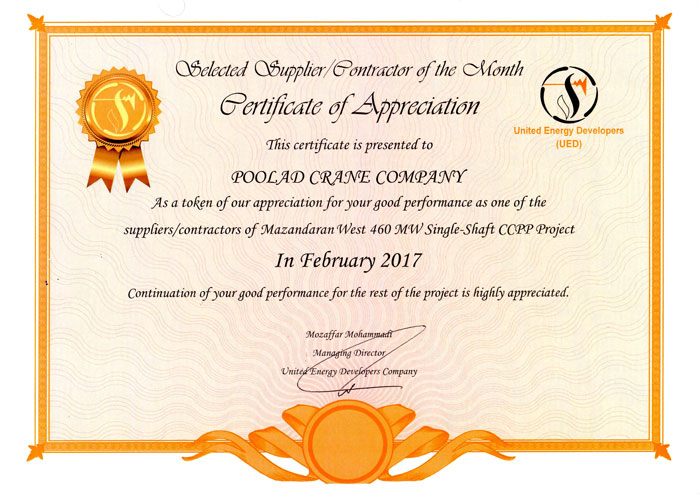 Selected Supplier/Contractor of the Month

Certificate of Appreciation

United Energy Developers (UED)

This certificate is presented to

POOLAD CRANE COMPANY

As a token of our appreciation for your good performance as one of the suppliers/contractors of Mazandaran West 460 MW Single-Shaft CCPP Project

In February 2017

Continuation of your good performance for the rest of the project is highly appreciated.

Mozaffar Mohammadi
Managing Director
United Energy Developers Company